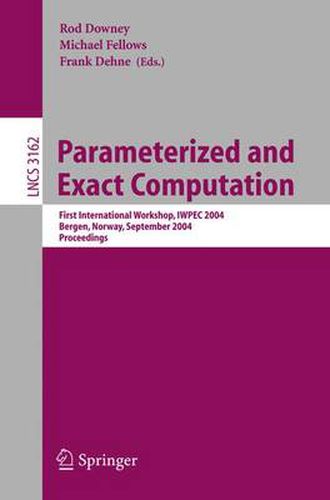 Rod Downey
Michael Fellows
Frank Dehne (Eds.)

LNCS 3162

Parameterized and Exact Computation

First International Workshop, IWPEC 2004
Bergen, Norway, September 2004
Proceedings

Springer